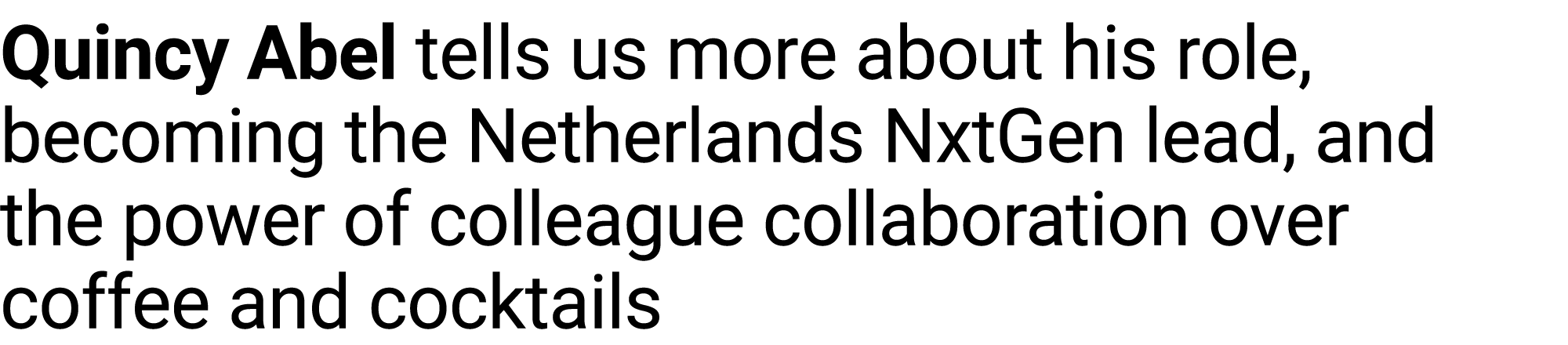 Quincy Abel tells us more about his role, becoming the Netherlands NxtGen lead, and the power of colleague collaboration over coffee and cocktails